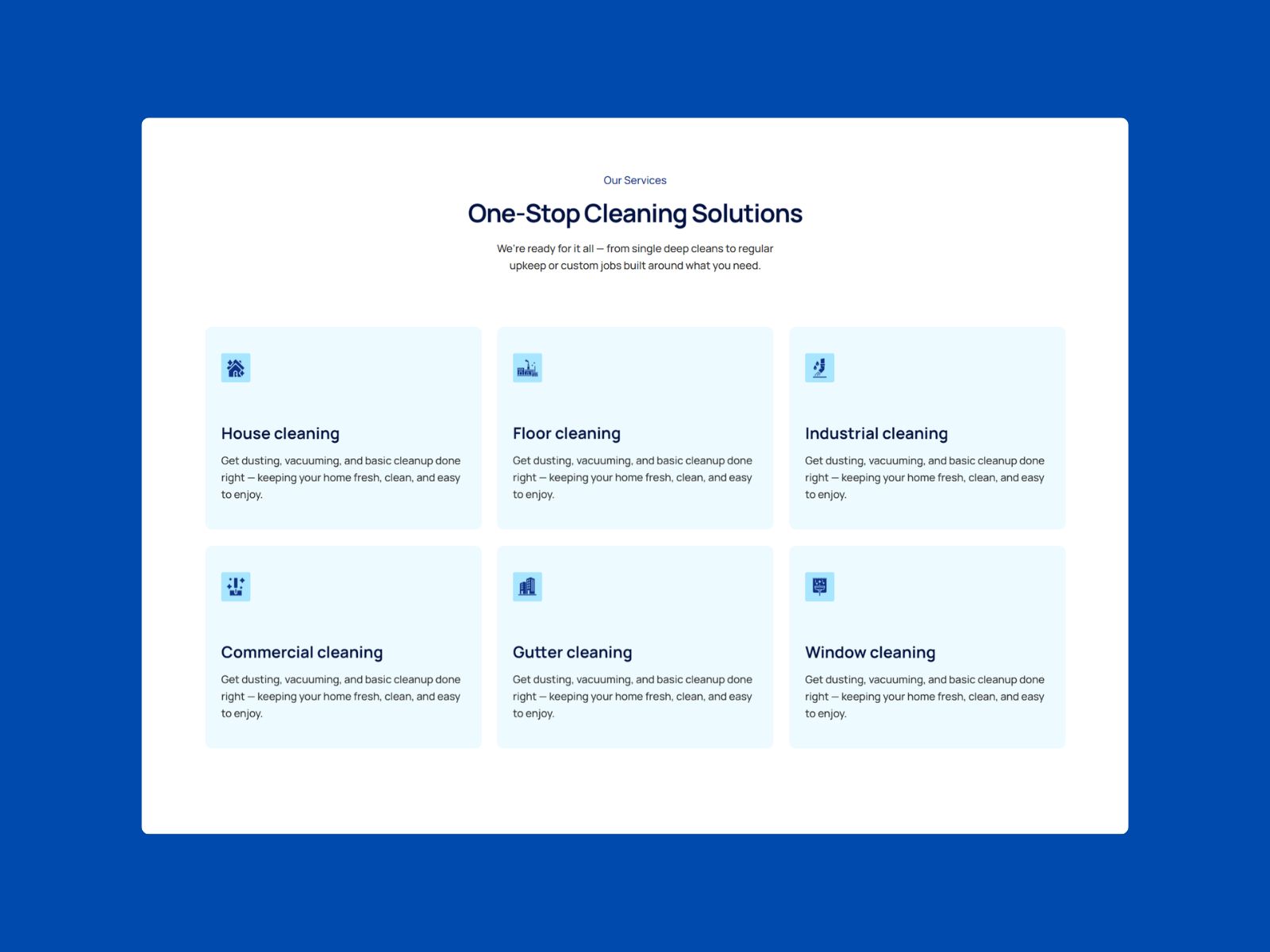 Our Services

One-Stop Cleaning Solutions

We're ready for it all — from single deep cleans to regular upkeep or custom jobs built around what you need.

House cleaning

Get dusting, vacuuming, and basic cleanup done right — keeping your home fresh, clean, and easy to enjoy.

Floor cleaning

Get dusting, vacuuming, and basic cleanup done right — keeping your home fresh, clean, and easy to enjoy.

Industrial cleaning

Get dusting, vacuuming, and basic cleanup done right — keeping your home fresh, clean, and easy to enjoy.

Commercial cleaning

Get dusting, vacuuming, and basic cleanup done right — keeping your home fresh, clean, and easy to enjoy.

Gutter cleaning

Get dusting, vacuuming, and basic cleanup done right — keeping your home fresh, clean, and easy to enjoy.

Window cleaning

Get dusting, vacuuming, and basic cleanup done right — keeping your home fresh, clean, and easy to enjoy.